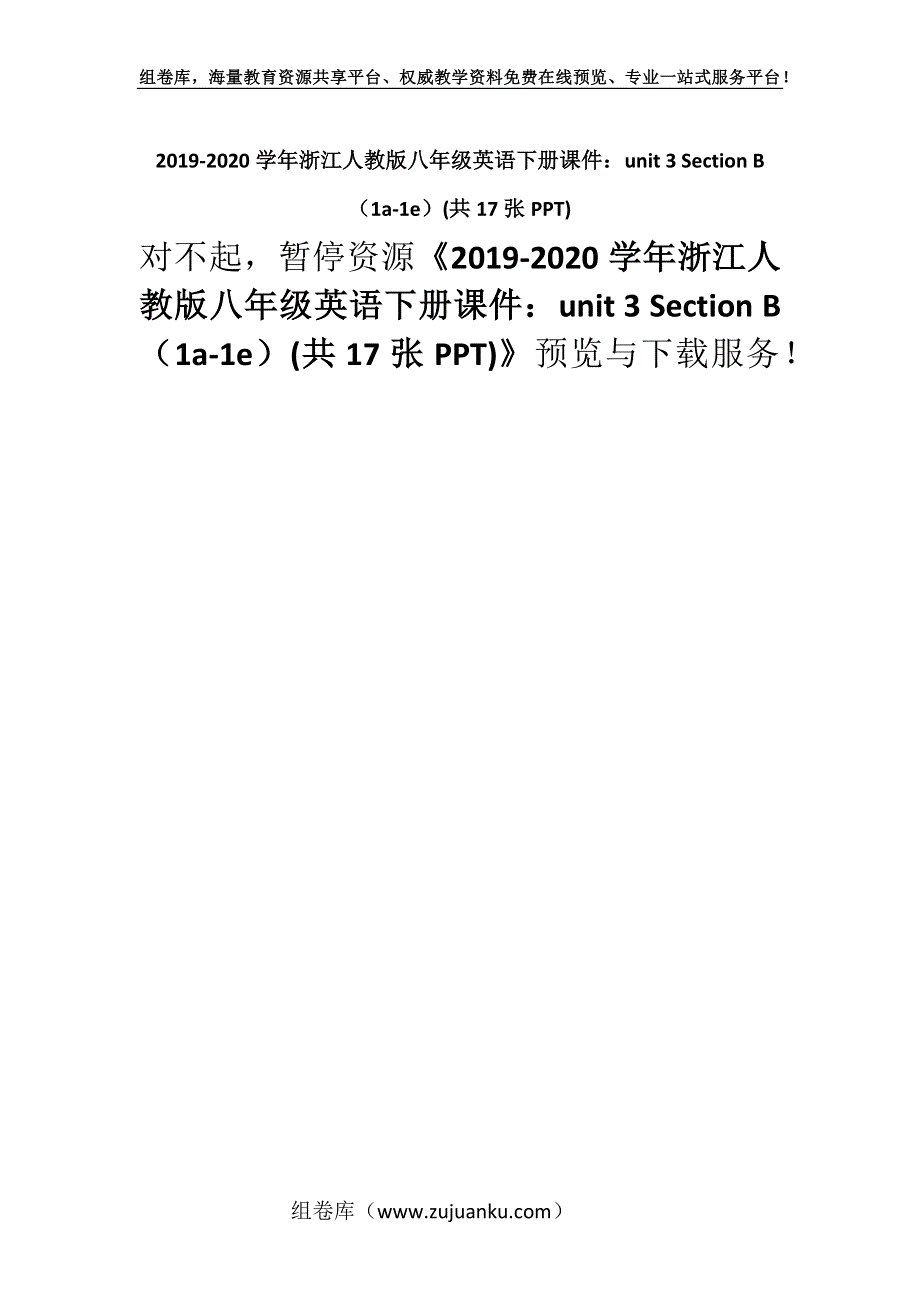 组卷库，海量教育资源共享平台、权威教学资料免费在线预览、专业一站式服务平台！

2019-2020 学年浙江人教版八年级英语下册课件：unit 3 Section B（1a-1e）(共 17 张 PPT)

对不起，暂停资源《2019-2020 学年浙江人教版八年级英语下册课件：unit 3 Section B（1a-1e）(共 17 张 PPT)》预览与下载服务！

组卷库（www.zujuanku.com）